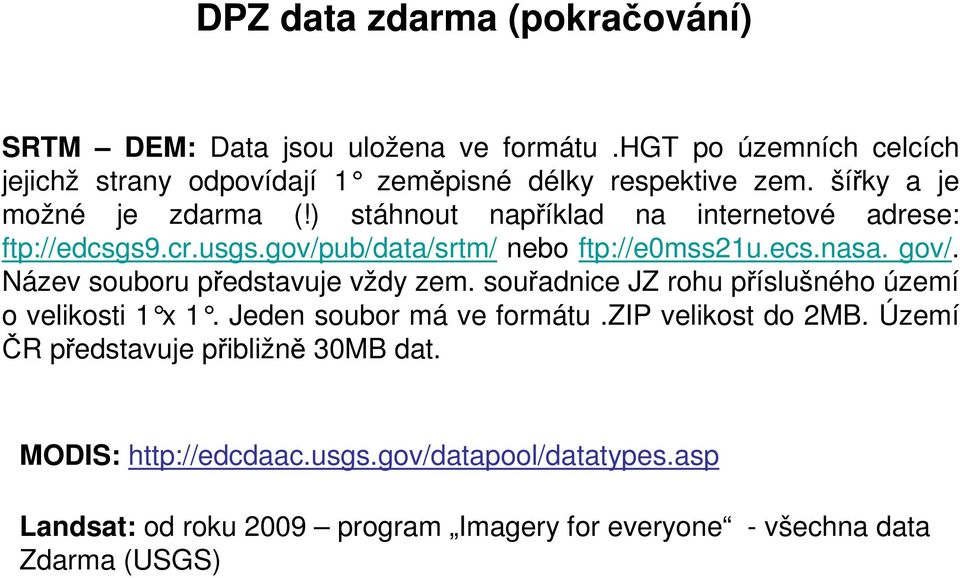 DPZ data zdarma (pokračování)

SRTM – DEM: Data jsou uložena ve formátu .HGT po územních celcích jejichž strany odpovídají 1° zeměpisné délky respektive zem. šířky a je možné je zdarma (!) stáhnout například na internetové adrese: ftp://edcsgs9.cr.usgs.gov/pub/data/srtm/ nebo ftp://e0mss21u.ecs.nasa. gov/. Název souboru představuje vždy zem. souřadnice JZ rohu příslušného území o velikosti 1°x 1°. Jeden soubor má ve formátu .ZIP velikost do 2MB. Území ČR představuje přibližně 30MB dat.

MODIS: http://edcdaac.usgs.gov/datapool/datatypes.asp

Landsat: od roku 2009 – program „Imagery for everyone“ - všechna data Zdarma (USGS)